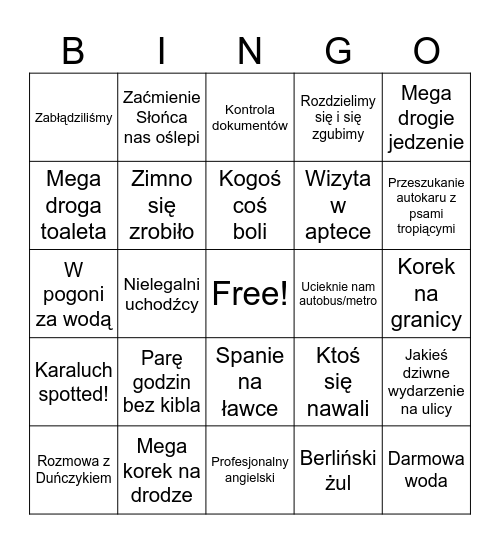 | B | I | N | G | O |
|---|---|---|---|---|
| Zabłądziliśmy | Zaćmienie Słońca nas oślepi | Kontrola dokumentów | Rozdzielimy się i się zgubimy | Mega drogie jedzenie |
| Mega droga toaleta | Zimno się zrobiło | Kogoś coś boli | Wizyta w aptece | Przeszukanie autokaru z psami tropiącymi |
| W pogoni za wodą | Nielegalni uchodźcy | Free! | Ucieknie nam autobus/metro | Korek na granicy |
| Karaluch spotted! | Parę godzin bez kibla | Spanie na ławce | Ktoś się nawali | Jakieś dziwne wydarzenie na ulicy |
| Rozmowa z Duńczykiem | Mega korek na drodze | Profesjonalny angielski | Berliński żul | Darmowa woda |